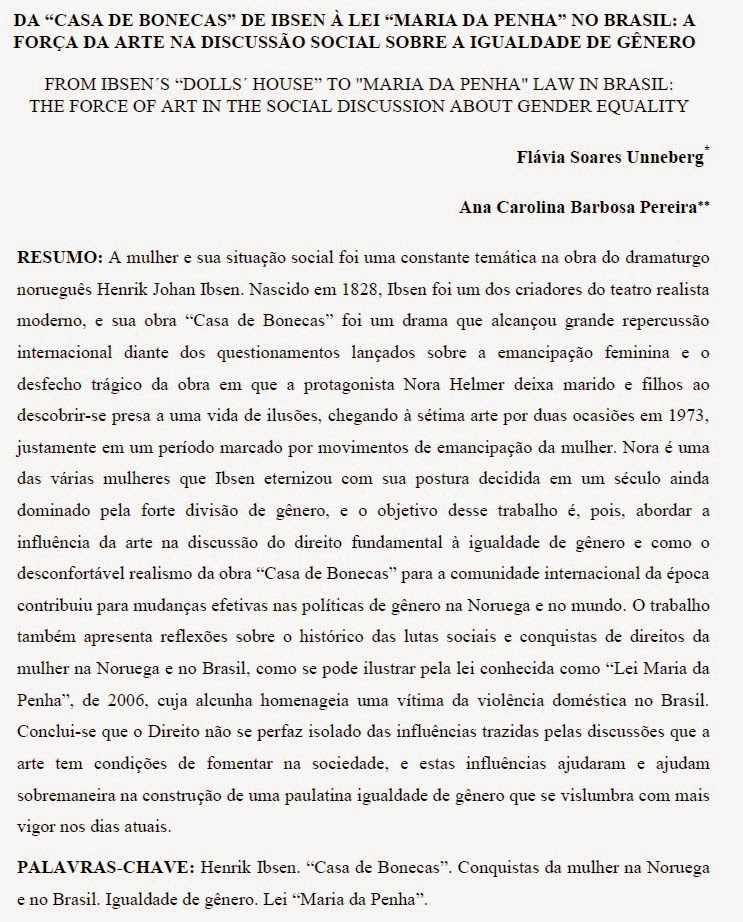 DA “CASA DE BONECAS” DE IBSEN À LEI “MARIA DA PENHA” NO BRASIL: A FORÇA DA ARTE NA DISCUSSÃO SOCIAL SOBRE A IGUALDADE DE GÊNERO

FROM IBSEN´S “DOLLS´ HOUSE” TO "MARIA DA PENHA" LAW IN BRASIL: THE FORCE OF ART IN THE SOCIAL DISCUSSION ABOUT GENDER EQUALITY

Flávia Soares Unneberg*

Ana Carolina Barbosa Pereira**

RESUMO: A mulher e sua situação social foi uma constante temática na obra do dramaturgo norueguês Henrik Johan Ibsen. Nascido em 1828, Ibsen foi um dos criadores do teatro realista moderno, e sua obra “Casa de Bonecas” foi um drama que alcançou grande repercussão internacional diante dos questionamentos lançados sobre a emancipação feminina e o desfecho trágico da obra em que a protagonista Nora Helmer deixa marido e filhos ao descobrir-se presa a uma vida de ilusões, chegando à sétima arte por duas ocasiões em 1973, justamente em um período marcado por movimentos de emancipação da mulher. Nora é uma das várias mulheres que Ibsen eternizou com sua postura decidida em um século ainda dominado pela forte divisão de gênero, e o objetivo desse trabalho é, pois, abordar a influência da arte na discussão do direito fundamental à igualdade de gênero e como o desconfortável realismo da obra “Casa de Bonecas” para a comunidade internacional da época contribuiu para mudanças efetivas nas políticas de gênero na Noruega e no mundo. O trabalho também apresenta reflexões sobre o histórico das lutas sociais e conquistas de direitos da mulher na Noruega e no Brasil, como se pode ilustrar pela lei conhecida como “Lei Maria da Penha”, de 2006, cuja alcunha homenageia uma vítima da violência doméstica no Brasil. Conclui-se que o Direito não se perfaz isolado das influências trazidas pelas discussões que a arte tem condições de fomentar na sociedade, e estas influências ajudaram e ajudam sobremaneira na construção de uma paulatina igualdade de gênero que se vislumbra com mais vigor nos dias atuais.

PALAVRAS-CHAVE: Henrik Ibsen. “Casa de Bonecas”. Conquistas da mulher na Noruega e no Brasil. Igualdade de gênero. Lei “Maria da Penha”.